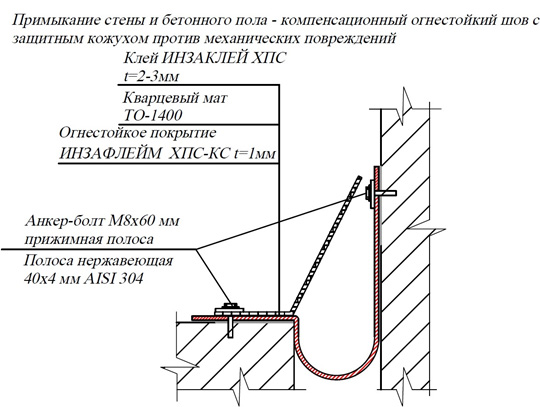 Примыкание стены и бетонного пола - компенсационный огнестойкий шов с защитным кожухом против механических повреждений

Клей ИНЗАКЛЕЙ ХПС
t=2-3мм

Кварцевый мат
ТО-1400

Огнестойкое покрытие
ИНЗАФЛЕЙМ ХПС-КС t=1мм

Анкер-болт М8х60 мм
прижимная полоса

Полоса нержавеющая
40х4 мм AISI 304